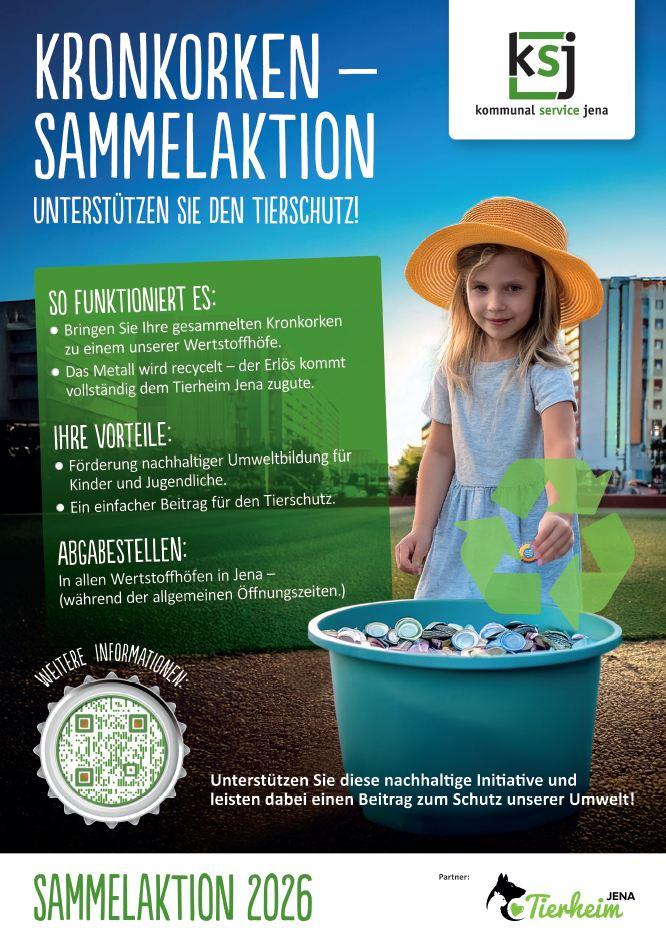 KRONKORKEN –
SAMMELAKTION

UNTERSTÜTZEN SIE DEN TIERSCHUTZ!

ksj
kommunal service jena

SO FUNKTIONIERT ES:
• Bringen Sie Ihre gesammelten Kronkorken zu einem unserer Wertstoffhöfe.
• Das Metall wird recycelt – der Erlös kommt vollständig dem Tierheim Jena zugute.

IHRE VORTEILE:
• Förderung nachhaltiger Umweltbildung für Kinder und Jugendliche.
• Ein einfacher Beitrag für den Tierschutz.

ABGABESTELLEN:
In allen Wertstoffhöfen in Jena – (während der allgemeinen Öffnungszeiten.)

WEITERE INFORMATIONEN:

Unterstützen Sie diese nachhaltige Initiative und leisten dabei einen Beitrag zum Schutz unserer Umwelt!

SAMMELAKTION 2026

Partner:
Tierheim JENA